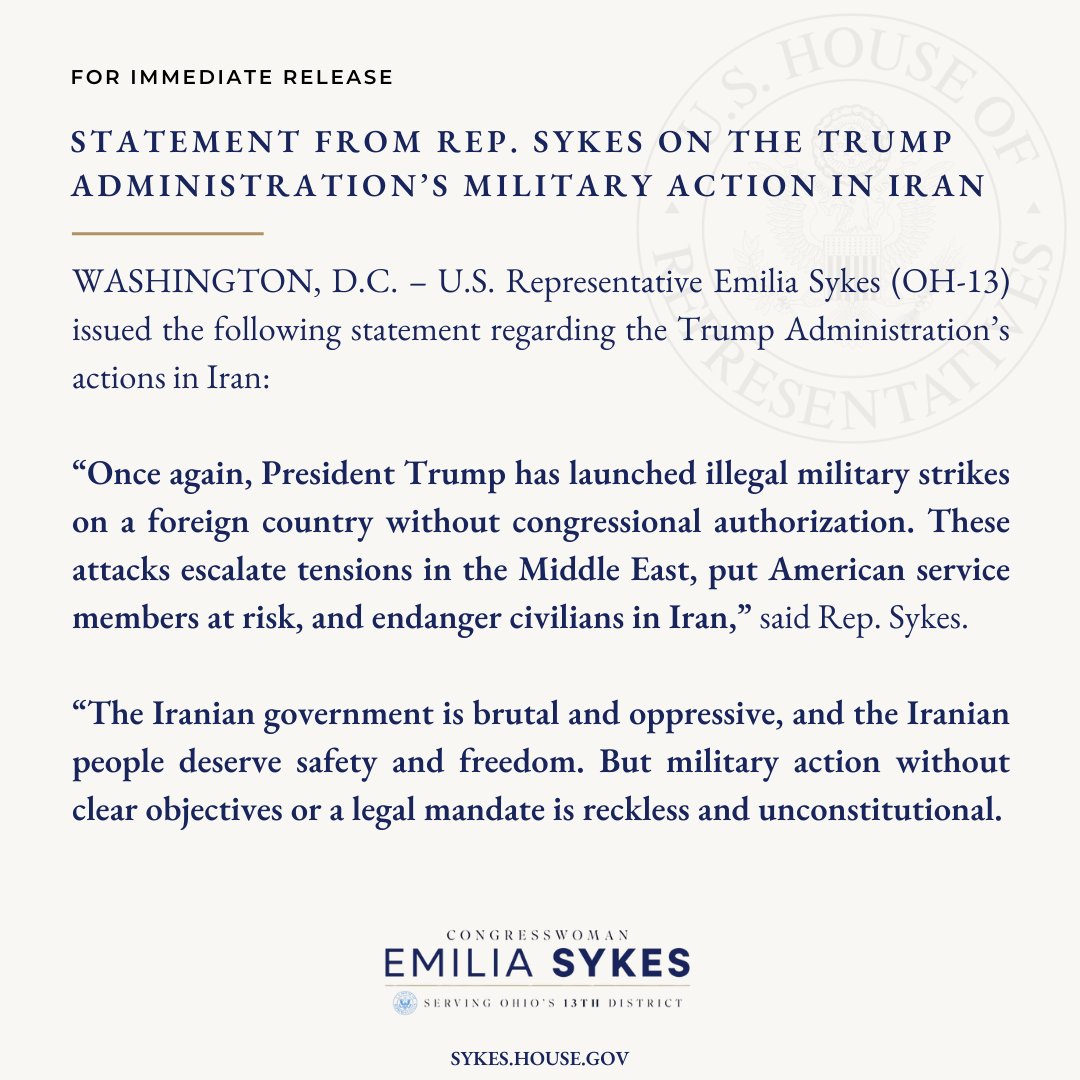 FOR IMMEDIATE RELEASE

STATEMENT FROM REP. SYKES ON THE TRUMP ADMINISTRATION'S MILITARY ACTION IN IRAN

WASHINGTON, D.C. – U.S. Representative Emilia Sykes (OH-13) issued the following statement regarding the Trump Administration's actions in Iran:

"Once again, President Trump has launched illegal military strikes on a foreign country without congressional authorization. These attacks escalate tensions in the Middle East, put American service members at risk, and endanger civilians in Iran," said Rep. Sykes.

"The Iranian government is brutal and oppressive, and the Iranian people deserve safety and freedom. But military action without clear objectives or a legal mandate is reckless and unconstitutional.

CONGRESSWOMAN
EMILIA SYKES
SERVING OHIO'S 13TH DISTRICT

SYKES.HOUSE.GOV

U.S. HOUSE OF REPRESENTATIVES